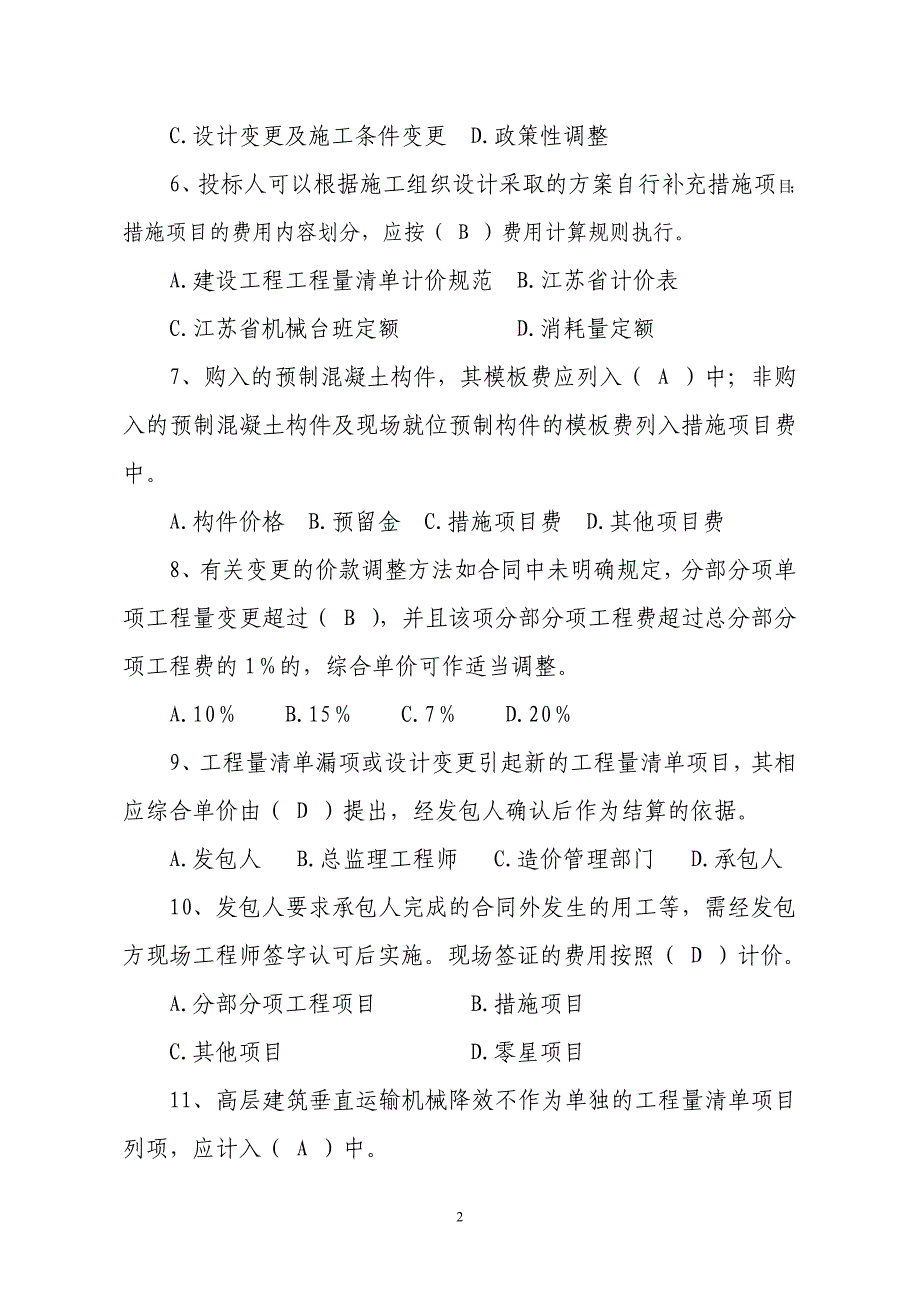 C.设计变更及施工条件变更　D.政策性调整

6、投标人可以根据施工组织设计采取的方案自行补充措施项目;措施项目的费用内容划分，应按（ B ）费用计算规则执行。

A.建设工程工程量清单计价规范　B.江苏省计价表

C.江苏省机械台班定额　　　　　D.消耗量定额

7、购入的预制混凝土构件，其模板费应列入（ A ）中；非购入的预制混凝土构件及现场就位预制构件的模板费列入措施项目费中。

A.构件价格　B.预留金　C.措施项目费　D.其他项目费

8、有关变更的价款调整方法如合同中未明确规定，分部分项单项工程量变更超过（ B ），并且该项分部分项工程费超过总分部分项工程费的1%的，综合单价可作适当调整。

A.10%　　B.15%　　C.7%　　D.20%

9、工程量清单漏项或设计变更引起新的工程量清单项目，其相应综合单价由（ D ）提出，经发包人确认后作为结算的依据。

A.发包人　B.总监理工程师　C.造价管理部门　D.承包人

10、发包人要求承包人完成的合同外发生的用工等，需经发包方现场工程师签字认可后实施。现场签证的费用按照（ D ）计价。

A.分部分项工程项目　　　　B.措施项目

C.其他项目　　　　　　　　D.零星项目

11、高层建筑垂直运输机械降效不作为单独的工程量清单项目列项，应计入（ A ）中。

2